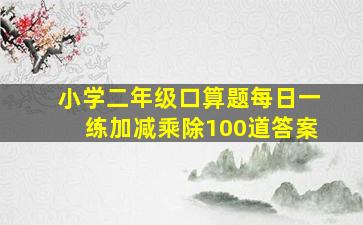 小学二年级口算题每日一练加减乘除100道答案